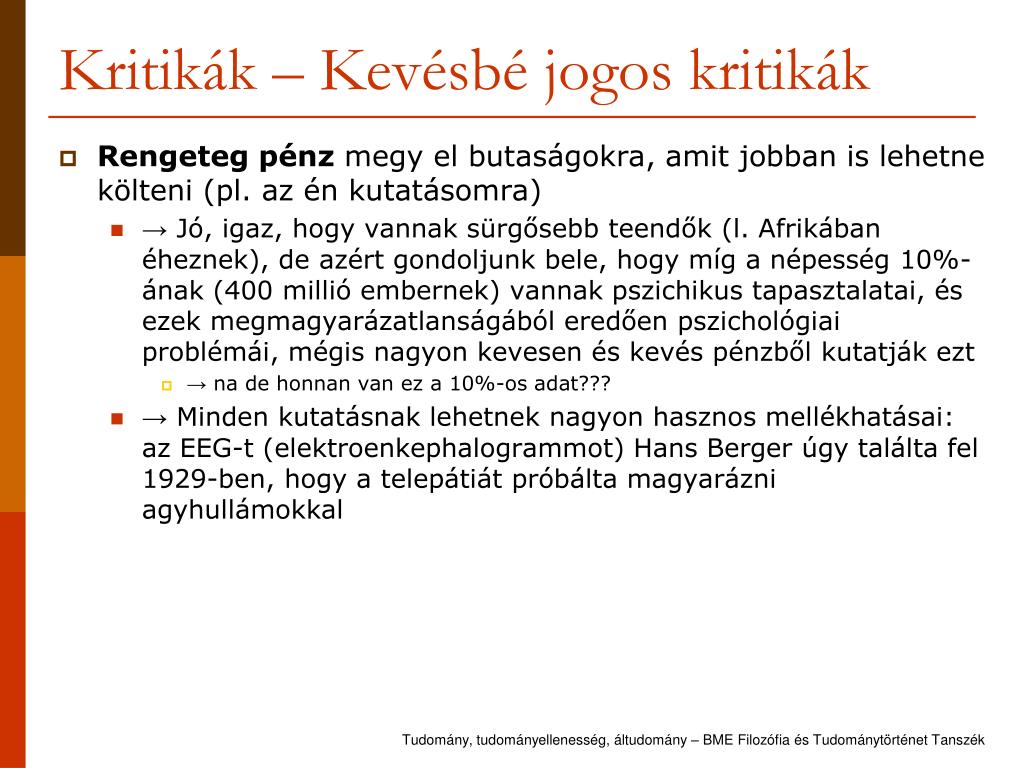 Kritikák – Kevésbé jogos kritikák

Rengeteg pénz megy el butaságokra, amit jobban is lehetne költeni (pl. az én kutatásomra)

→ Jó, igaz, hogy vannak sürgősebb teendők (l. Afrikában éheznek), de azért gondoljunk bele, hogy míg a népesség 10%-ának (400 millió embernek) vannak pszichikus tapasztalatai, és ezek megmagyarázatlanságából eredően pszichológiai problémái, mégis nagyon kevesen és kevés pénzből kutatják ezt

→ na de honnan van ez a 10%-os adat???

→ Minden kutatásnak lehetnek nagyon hasznos mellékhatásai: az EEG-t (elektroenkephalogrammot) Hans Berger úgy találta fel 1929-ben, hogy a telepátiát próbálta magyarázni agyhullámokkal

Tudomány, tudományellenesség, áltudomány – BME Filozófia és Tudománytörténet Tanszék